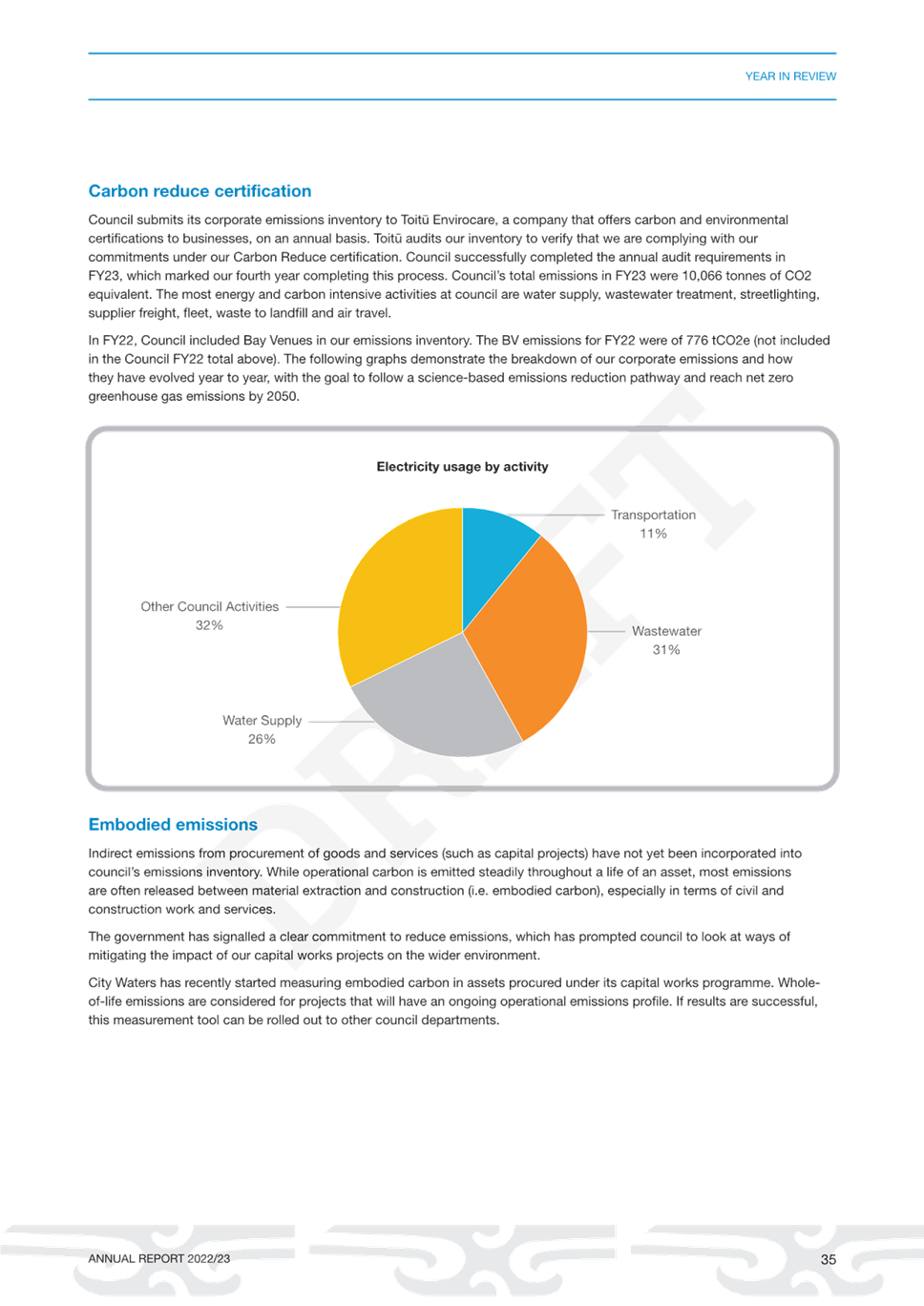 YEAR IN REVIEW

Carbon reduce certification

Council submits its corporate emissions inventory to Toitū Envirocare, a company that offers carbon and environmental certifications to businesses, on an annual basis. Toitū audits our inventory to verify that we are complying with our commitments under our Carbon Reduce certification. Council successfully completed the annual audit requirements in FY23, which marked our fourth year completing this process. Council's total emissions in FY23 were 10,066 tonnes of CO2 equivalent. The most energy and carbon intensive activities at council are water supply, wastewater treatment, streetlighting, supplier freight, fleet, waste to landfill and air travel.

In FY22, Council included Bay Venues in our emissions inventory. The BV emissions for FY22 were of 776 tCO2e (not included in the Council FY22 total above). The following graphs demonstrate the breakdown of our corporate emissions and how they have evolved year to year, with the goal to follow a science-based emissions reduction pathway and reach net zero greenhouse gas emissions by 2050.

Electricity usage by activity

Transportation
11%

Wastewater
31%

Water Supply
26%

Other Council Activities
32%

DRAFT

Embodied emissions

Indirect emissions from procurement of goods and services (such as capital projects) have not yet been incorporated into council's emissions inventory. While operational carbon is emitted steadily throughout a life of an asset, most emissions are often released between material extraction and construction (i.e. embodied carbon), especially in terms of civil and construction work and services.

The government has signalled a clear commitment to reduce emissions, which has prompted council to look at ways of mitigating the impact of our capital works projects on the wider environment.

City Waters has recently started measuring embodied carbon in assets procured under its capital works programme. Whole-of-life emissions are considered for projects that will have an ongoing operational emissions profile. If results are successful, this measurement tool can be rolled out to other council departments.

ANNUAL REPORT 2022/23

35